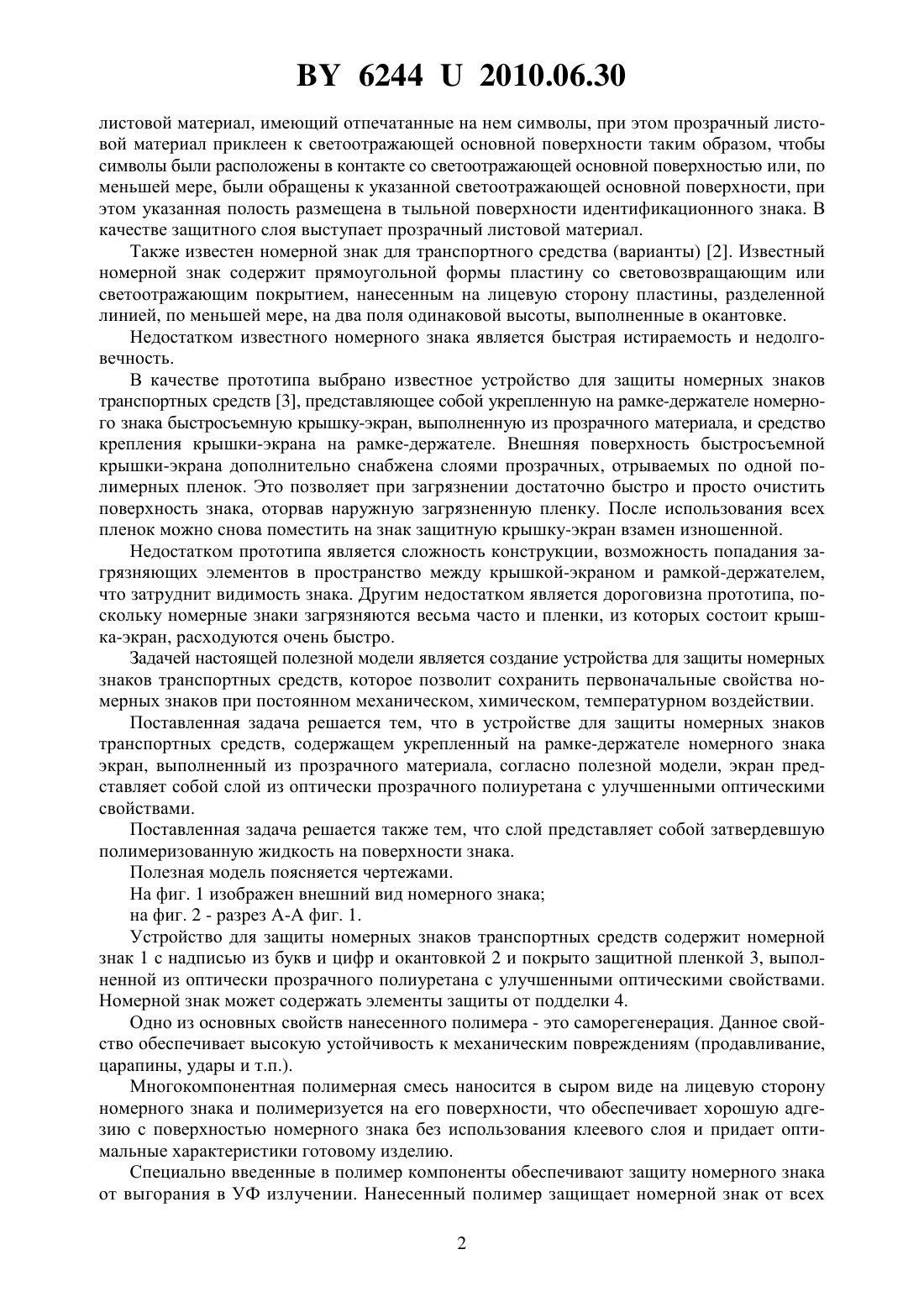 BY 6244 U 2010.06.30

листовой материал, имеющий отпечатанные на нем символы, при этом прозрачный листовой материал приклеен к светоотражающей основной поверхности таким образом, чтобы символы были расположены в контакте со светоотражающей основной поверхностью или, по меньшей мере, были обращены к указанной светоотражающей основной поверхности, при этом указанная полость размещена в тыльной поверхности идентификационного знака. В качестве защитного слоя выступает прозрачный листовой материал.

Также известен номерной знак для транспортного средства (варианты) [2]. Известный номерной знак содержит прямоугольной формы пластину со световозвращающим или светоотражающим покрытием, нанесенным на лицевую сторону пластины, разделенной линией, по меньшей мере, на два поля одинаковой высоты, выполненные в окантовке.

Недостатком известного номерного знака является быстрая истираемость и недолговечность.

В качестве прототипа выбрано известное устройство для защиты номерных знаков транспортных средств [3], представляющее собой укрепленную на рамке-держателе номерного знака быстросъемную крышку-экран, выполненную из прозрачного материала, и средство крепления крышки-экрана на рамке-держателе. Внешняя поверхность быстросъемной крышки-экрана дополнительно снабжена слоями прозрачных, отрываемых по одной полимерных пленок. Это позволяет при загрязнении достаточно быстро и просто очистить поверхность знака, оторвав наружную загрязненную пленку. После использования всех пленок можно снова поместить на знак защитную крышку-экран взамен изношенной.

Недостатком прототипа является сложность конструкции, возможность попадания загрязняющих элементов в пространство между крышкой-экраном и рамкой-держателем, что затруднит видимость знака. Другим недостатком является дороговизна прототипа, поскольку номерные знаки загрязняются весьма часто и пленки, из которых состоит крышка-экран, расходуются очень быстро.

Задачей настоящей полезной модели является создание устройства для защиты номерных знаков транспортных средств, которое позволит сохранить первоначальные свойства номерных знаков при постоянном механическом, химическом, температурном воздействии.

Поставленная задача решается тем, что в устройстве для защиты номерных знаков транспортных средств, содержащем укрепленный на рамке-держателе номерного знака экран, выполненный из прозрачного материала, согласно полезной модели, экран представляет собой слой из оптически прозрачного полиуретана с улучшенными оптическими свойствами.

Поставленная задача решается также тем, что слой представляет собой затвердевшую полимеризованную жидкость на поверхности знака.

Полезная модель поясняется чертежами.

На фиг. 1 изображен внешний вид номерного знака;

на фиг. 2 - разрез А-А фиг. 1.

Устройство для защиты номерных знаков транспортных средств содержит номерной знак 1 с надписью из букв и цифр и окантовкой 2 и покрыто защитной пленкой 3, выполненной из оптически прозрачного полиуретана с улучшенными оптическими свойствами. Номерной знак может содержать элементы защиты от подделки 4.

Одно из основных свойств нанесенного полимера - это саморегенерация. Данное свойство обеспечивает высокую устойчивость к механическим повреждениям (продавливание, царапины, удары и т.п.).

Многокомпонентная полимерная смесь наносится в сыром виде на лицевую сторону номерного знака и полимеризуется на его поверхности, что обеспечивает хорошую адгезию с поверхностью номерного знака без использования клеевого слоя и придает оптимальные характеристики готовому изделию.

Специально введенные в полимер компоненты обеспечивают защиту номерного знака от выгорания в УФ излучении. Нанесенный полимер защищает номерной знак от всех

2